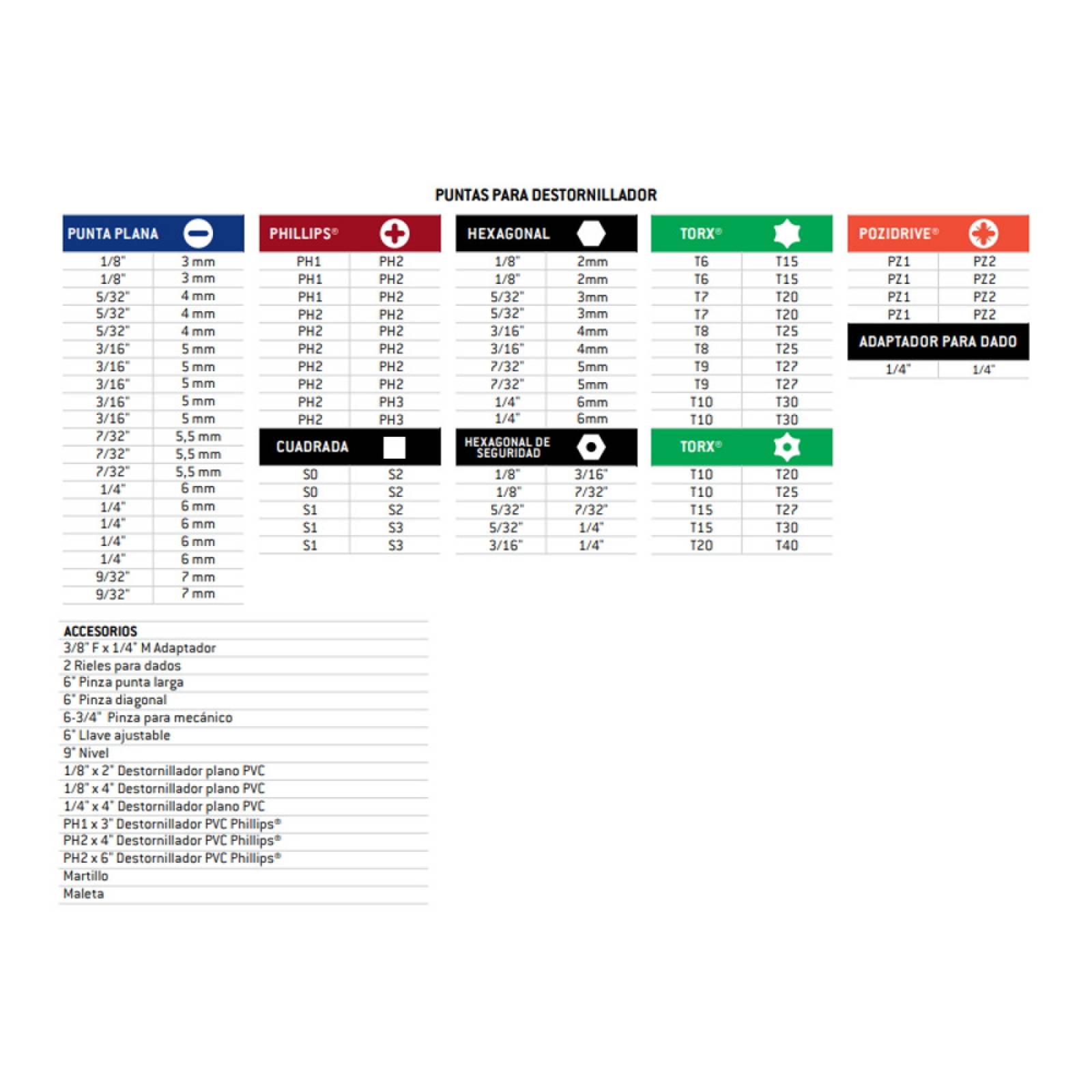 PUNTAS PARA DESTORNILLADOR

| PUNTA PLANA | |
|---|---|
| 1/8" | 3 mm |
| 1/8" | 3 mm |
| 5/32" | 4 mm |
| 5/32" | 4 mm |
| 5/32" | 4 mm |
| 3/16" | 5 mm |
| 3/16" | 5 mm |
| 3/16" | 5 mm |
| 3/16" | 5 mm |
| 3/16" | 5 mm |
| 7/32" | 5,5 mm |
| 7/32" | 5,5 mm |
| 7/32" | 5,5 mm |
| 1/4" | 6 mm |
| 1/4" | 6 mm |
| 1/4" | 6 mm |
| 1/4" | 6 mm |
| 1/4" | 6 mm |
| 9/32" | 7 mm |
| 9/32" | 7 mm |

| PHILLIPS® | |
|---|---|
| PH1 | PH2 |
| PH1 | PH2 |
| PH1 | PH2 |
| PH2 | PH2 |
| PH2 | PH2 |
| PH2 | PH2 |
| PH2 | PH2 |
| PH2 | PH2 |
| PH2 | PH3 |
| PH2 | PH3 |

| CUADRADA | |
|---|---|
| S0 | S2 |
| S0 | S2 |
| S1 | S2 |
| S1 | S3 |
| S1 | S3 |

| HEXAGONAL | |
|---|---|
| 1/8" | 2mm |
| 1/8" | 2mm |
| 5/32" | 3mm |
| 5/32" | 3mm |
| 3/16" | 4mm |
| 3/16" | 4mm |
| 7/32" | 5mm |
| 7/32" | 5mm |
| 1/4" | 6mm |
| 1/4" | 6mm |

| HEXAGONAL DE SEGURIDAD | |
|---|---|
| 1/8" | 3/16" |
| 1/8" | 7/32" |
| 5/32" | 7/32" |
| 5/32" | 1/4" |
| 3/16" | 1/4" |

| TORX® | |
|---|---|
| T6 | T15 |
| T6 | T15 |
| T7 | T20 |
| T7 | T20 |
| T8 | T25 |
| T8 | T25 |
| T9 | T27 |
| T9 | T27 |
| T10 | T30 |
| T10 | T30 |

| TORX® | |
|---|---|
| T10 | T20 |
| T10 | T25 |
| T15 | T27 |
| T15 | T30 |
| T20 | T40 |

| POZIDRIVE® | |
|---|---|
| PZ1 | PZ2 |
| PZ1 | PZ2 |
| PZ1 | PZ2 |
| PZ1 | PZ2 |

| ADAPTADOR PARA DADO | |
|---|---|
| 1/4" | 1/4" |

ACCESORIOS
3/8" F x 1/4" M Adaptador
2 Rieles para dados
6" Pinza punta larga
6" Pinza diagonal
6-3/4" Pinza para mecánico
6" Llave ajustable
9" Nivel
1/8" x 2" Destornillador plano PVC
1/8" x 4" Destornillador plano PVC
1/4" x 4" Destornillador plano PVC
PH1 x 3" Destornillador PVC Phillips®
PH2 x 4" Destornillador PVC Phillips®
PH2 x 6" Destornillador PVC Phillips®
Martillo
Maleta